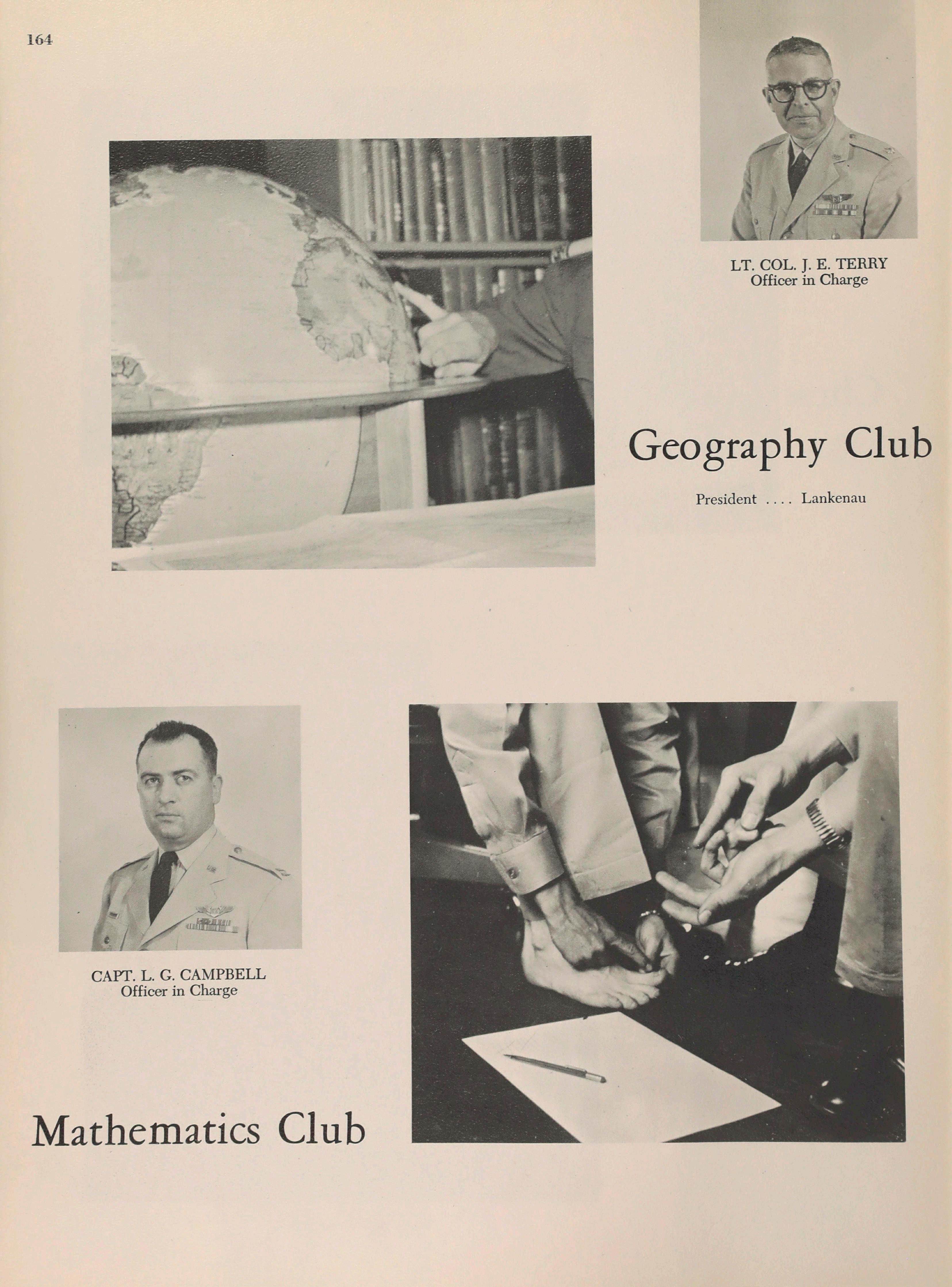 164

LT. COL. J. E. TERRY
Officer in Charge

Geography Club

President .... Lankenau

CAPT. L. G. CAMPBELL
Officer in Charge

Mathematics Club